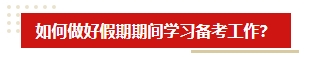 如何做好假期期间学习备考工作?